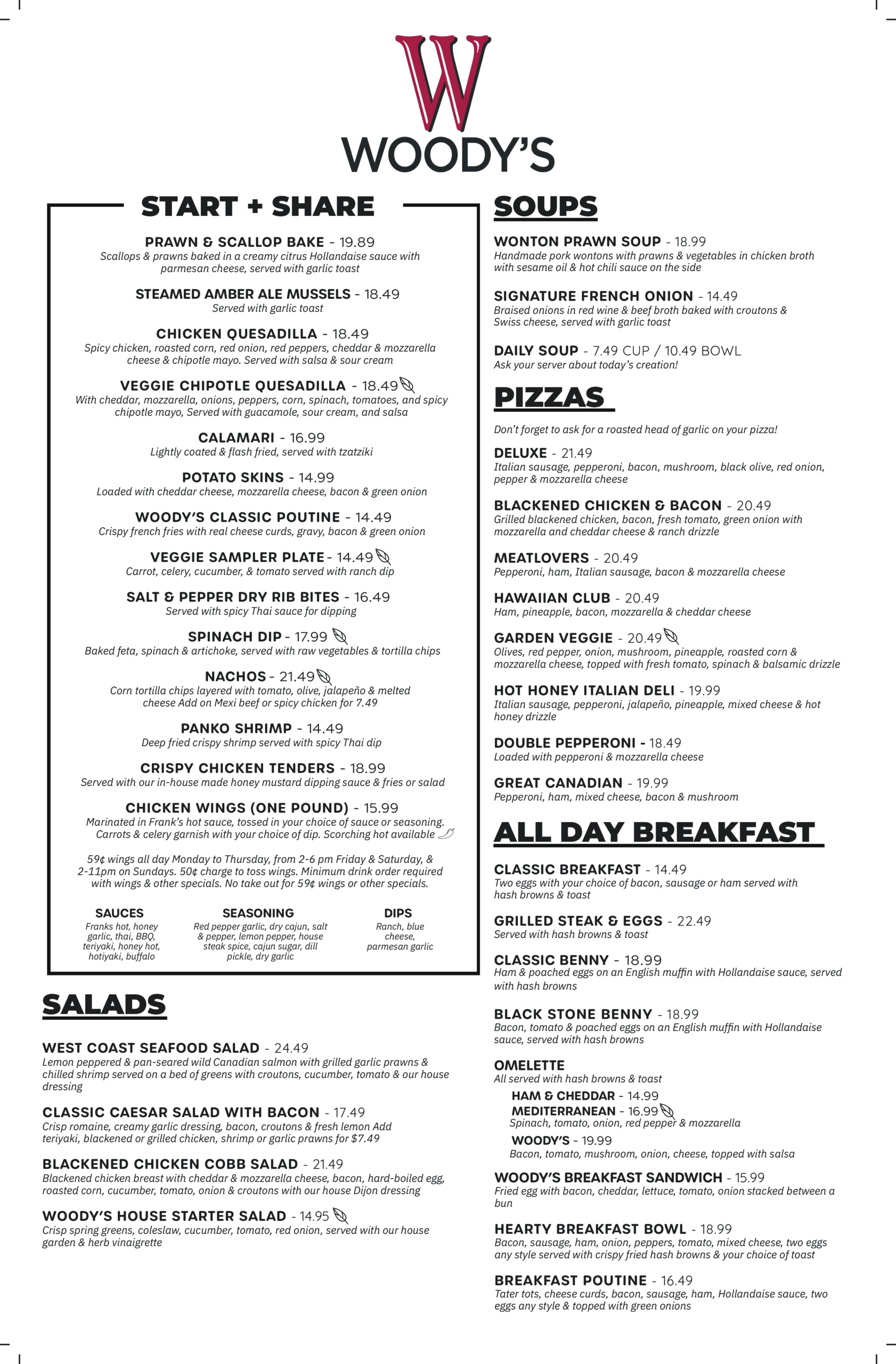 W
WOODY'S

START + SHARE

PRAWN & SCALLOP BAKE - 19.89
Scallops & prawns baked in a creamy citrus Hollandaise sauce with parmesan cheese, served with garlic toast

STEAMED AMBER ALE MUSSELS - 18.49
Served with garlic toast

CHICKEN QUESADILLA - 18.49
Spicy chicken, roasted corn, red onion, red peppers, cheddar & mozzarella cheese & chipotle mayo. Served with salsa & sour cream

VEGGIE CHIPOTLE QUESADILLA - 18.49
With cheddar, mozzarella, onions, peppers, corn, spinach, tomatoes, and spicy chipotle mayo, Served with guacamole, sour cream, and salsa

CALAMARI - 16.99
Lightly coated & flash fried, served with tzatziki

POTATO SKINS - 14.99
Loaded with cheddar cheese, mozzarella cheese, bacon & green onion

WOODY'S CLASSIC POUTINE - 14.49
Crispy french fries with real cheese curds, gravy, bacon & green onion

VEGGIE SAMPLER PLATE - 14.49
Carrot, celery, cucumber, & tomato served with ranch dip

SALT & PEPPER DRY RIB BITES - 16.49
Served with spicy Thai sauce for dipping

SPINACH DIP - 17.99
Baked feta, spinach & artichoke, served with raw vegetables & tortilla chips

NACHOS - 21.49
Corn tortilla chips layered with tomato, olive, jalapeño & melted cheese Add on Mexi beef or spicy chicken for 7.49

PANKO SHRIMP - 14.49
Deep fried crispy shrimp served with spicy Thai dip

CRISPY CHICKEN TENDERS - 18.99
Served with our in-house made honey mustard dipping sauce & fries or salad

CHICKEN WINGS (ONE POUND) - 15.99
Marinated in Frank's hot sauce, tossed in your choice of sauce or seasoning. Carrots & celery garnish with your choice of dip. Scorching hot available

59¢ wings all day Monday to Thursday, from 2-6 pm Friday & Saturday, & 2-11pm on Sundays. 50¢ charge to toss wings. Minimum drink order required with wings & other specials. No take out for 59¢ wings or other specials.

SAUCES
Franks hot, honey garlic, thai, BBQ, teriyaki, honey hot, hotiyaki, buffalo

SEASONING
Red pepper garlic, dry cajun, salt & pepper, lemon pepper, house steak spice, cajun sugar, dill pickle, dry garlic

DIPS
Ranch, blue cheese, parmesan garlic

SALADS

WEST COAST SEAFOOD SALAD - 24.49
Lemon peppered & pan-seared wild Canadian salmon with grilled garlic prawns & chilled shrimp served on a bed of greens with croutons, cucumber, tomato & our house dressing

CLASSIC CAESAR SALAD WITH BACON - 17.49
Crisp romaine, creamy garlic dressing, bacon, croutons & fresh lemon Add teriyaki, blackened or grilled chicken, shrimp or garlic prawns for $7.49

BLACKENED CHICKEN COBB SALAD - 21.49
Blackened chicken breast with cheddar & mozzarella cheese, bacon, hard-boiled egg, roasted corn, cucumber, tomato, onion & croutons with our house Dijon dressing

WOODY'S HOUSE STARTER SALAD - 14.95
Crisp spring greens, coleslaw, cucumber, tomato, red onion, served with our house garden & herb vinaigrette

SOUPS

WONTON PRAWN SOUP - 18.99
Handmade pork wontons with prawns & vegetables in chicken broth with sesame oil & hot chili sauce on the side

SIGNATURE FRENCH ONION - 14.49
Braised onions in red wine & beef broth baked with croutons & Swiss cheese, served with garlic toast

DAILY SOUP - 7.49 CUP / 10.49 BOWL
Ask your server about today's creation!

PIZZAS

Don't forget to ask for a roasted head of garlic on your pizza!

DELUXE - 21.49
Italian sausage, pepperoni, bacon, mushroom, black olive, red onion, pepper & mozzarella cheese

BLACKENED CHICKEN & BACON - 20.49
Grilled blackened chicken, bacon, fresh tomato, green onion with mozzarella and cheddar cheese & ranch drizzle

MEATLOVERS - 20.49
Pepperoni, ham, Italian sausage, bacon & mozzarella cheese

HAWAIIAN CLUB - 20.49
Ham, pineapple, bacon, mozzarella & cheddar cheese

GARDEN VEGGIE - 20.49
Olives, red pepper, onion, mushroom, pineapple, roasted corn & mozzarella cheese, topped with fresh tomato, spinach & balsamic drizzle

HOT HONEY ITALIAN DELI - 19.99
Italian sausage, pepperoni, jalapeño, pineapple, mixed cheese & hot honey drizzle

DOUBLE PEPPERONI - 18.49
Loaded with pepperoni & mozzarella cheese

GREAT CANADIAN - 19.99
Pepperoni, ham, mixed cheese, bacon & mushroom

ALL DAY BREAKFAST

CLASSIC BREAKFAST - 14.49
Two eggs with your choice of bacon, sausage or ham served with hash browns & toast

GRILLED STEAK & EGGS - 22.49
Served with hash browns & toast

CLASSIC BENNY - 18.99
Ham & poached eggs on an English muffin with Hollandaise sauce, served with hash browns

BLACK STONE BENNY - 18.99
Bacon, tomato & poached eggs on an English muffin with Hollandaise sauce, served with hash browns

OMELETTE
All served with hash browns & toast
HAM & CHEDDAR - 14.99
MEDITERRANEAN - 16.99
Spinach, tomato, onion, red pepper & mozzarella
WOODY'S - 19.99
Bacon, tomato, mushroom, onion, cheese, topped with salsa

WOODY'S BREAKFAST SANDWICH - 15.99
Fried egg with bacon, cheddar, lettuce, tomato, onion stacked between a bun

HEARTY BREAKFAST BOWL - 18.99
Bacon, sausage, ham, onion, peppers, tomato, mixed cheese, two eggs any style served with crispy fried hash browns & your choice of toast

BREAKFAST POUTINE - 16.49
Tater tots, cheese curds, bacon, sausage, ham, Hollandaise sauce, two eggs any style & topped with green onions